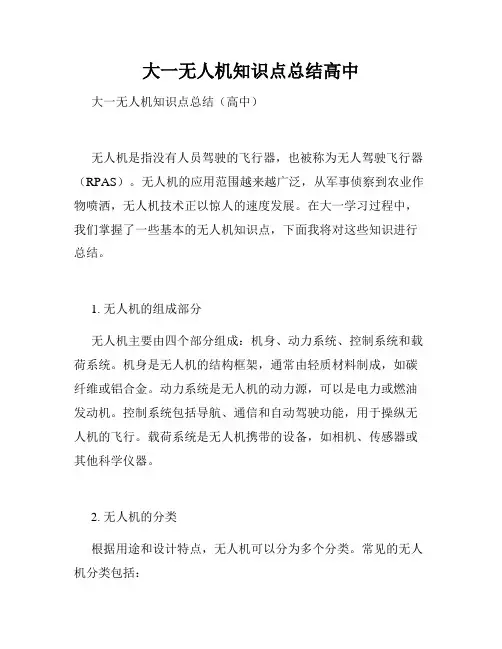 大一无人机知识点总结高中

大一无人机知识点总结（高中）

无人机是指没有人员驾驶的飞行器，也被称为无人驾驶飞行器（RPAS）。无人机的应用范围越来越广泛，从军事侦察到农业作物喷洒，无人机技术正以惊人的速度发展。在大一学习过程中，我们掌握了一些基本的无人机知识点，下面我将对这些知识进行总结。

1. 无人机的组成部分

无人机主要由四个部分组成：机身、动力系统、控制系统和载荷系统。机身是无人机的结构框架，通常由轻质材料制成，如碳纤维或铝合金。动力系统是无人机的动力源，可以是电力或燃油发动机。控制系统包括导航、通信和自动驾驶功能，用于操纵无人机的飞行。载荷系统是无人机携带的设备，如相机、传感器或其他科学仪器。

2. 无人机的分类

根据用途和设计特点，无人机可以分为多个分类。常见的无人机分类包括：